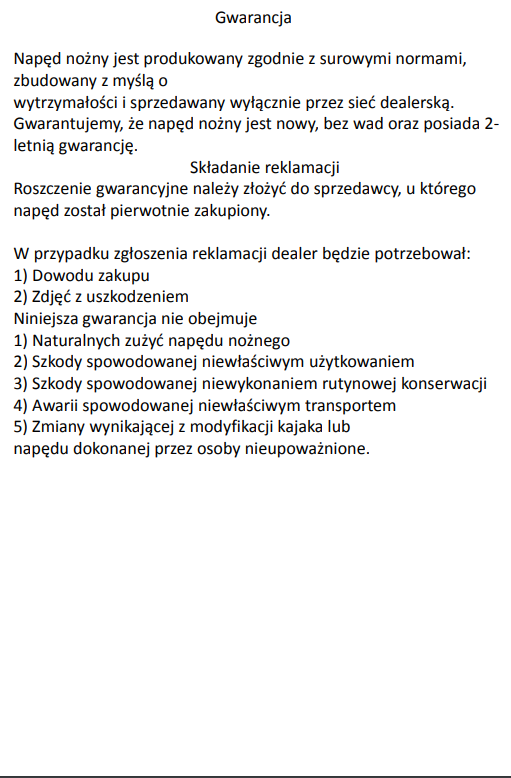 Gwarancja

Napęd nożny jest produkowany zgodnie z surowymi normami, zbudowany z myślą o wytrzymałości i sprzedawany wyłącznie przez sieć dealerską. Gwarantujemy, że napęd nożny jest nowy, bez wad oraz posiada 2-letnią gwarancję.

Składanie reklamacji

Roszczenie gwarancyjne należy złożyć do sprzedawcy, u którego napęd został pierwotnie zakupiony.

W przypadku zgłoszenia reklamacji dealer będzie potrzebował:
1) Dowodu zakupu
2) Zdjęć z uszkodzeniem
Niniejsza gwarancja nie obejmuje
1) Naturalnych zużyć napędu nożnego
2) Szkody spowodowanej niewłaściwym użytkowaniem
3) Szkody spowodowanej niewykonaniem rutynowej konserwacji
4) Awarii spowodowanej niewłaściwym transportem
5) Zmiany wynikającej z modyfikacji kajaka lub napędu dokonanej przez osoby nieupoważnione.